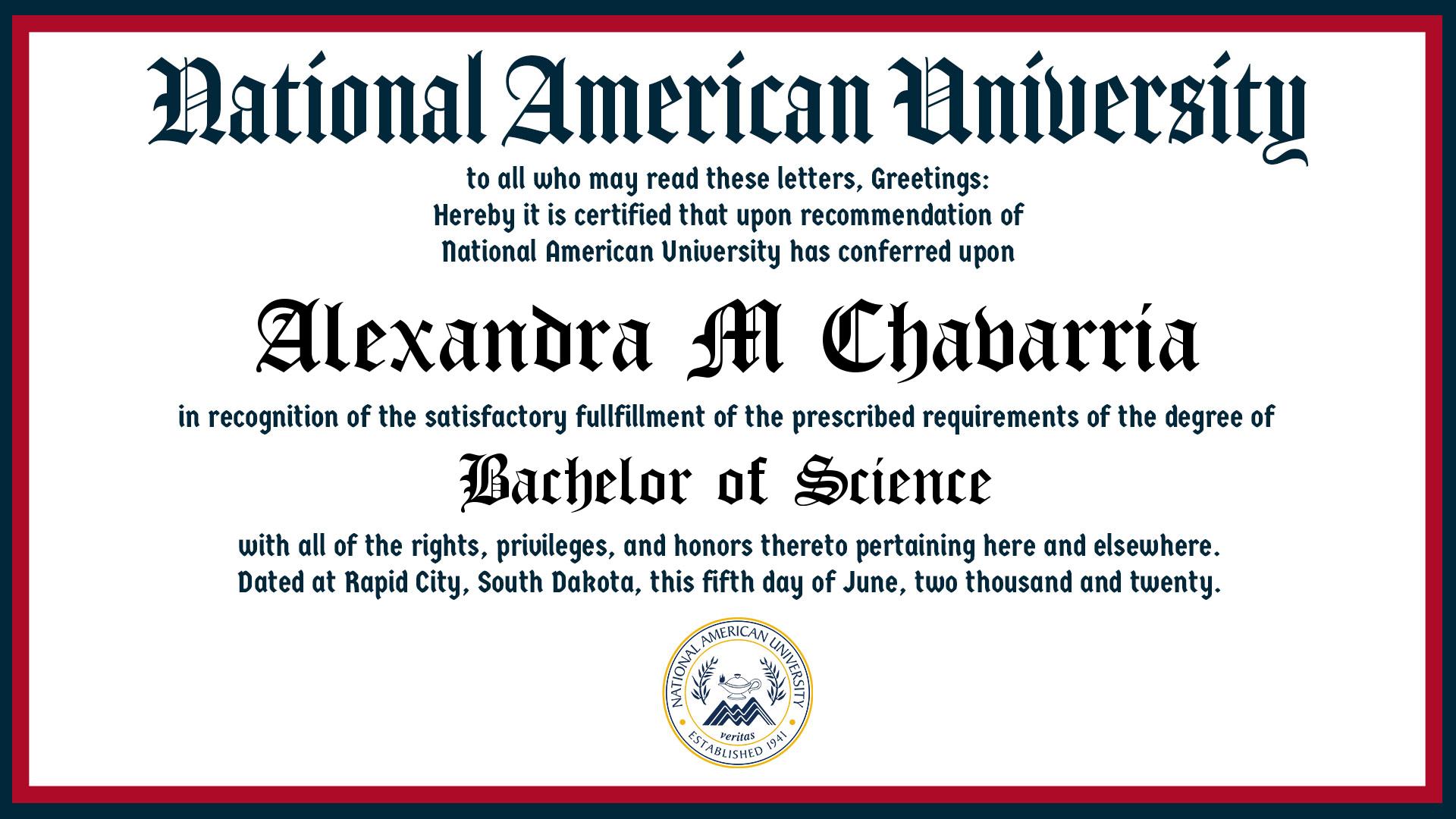 National American University

to all who may read these letters, Greetings:
Hereby it is certified that upon recommendation of
National American University has conferred upon

Alexandra M Chavarria

in recognition of the satisfactory fullfillment of the prescribed requirements of the degree of

Bachelor of Science

with all of the rights, privileges, and honors thereto pertaining here and elsewhere.
Dated at Rapid City, South Dakota, this fifth day of June, two thousand and twenty.

NATIONAL AMERICAN UNIVERSITY
veritas
ESTABLISHED 1941